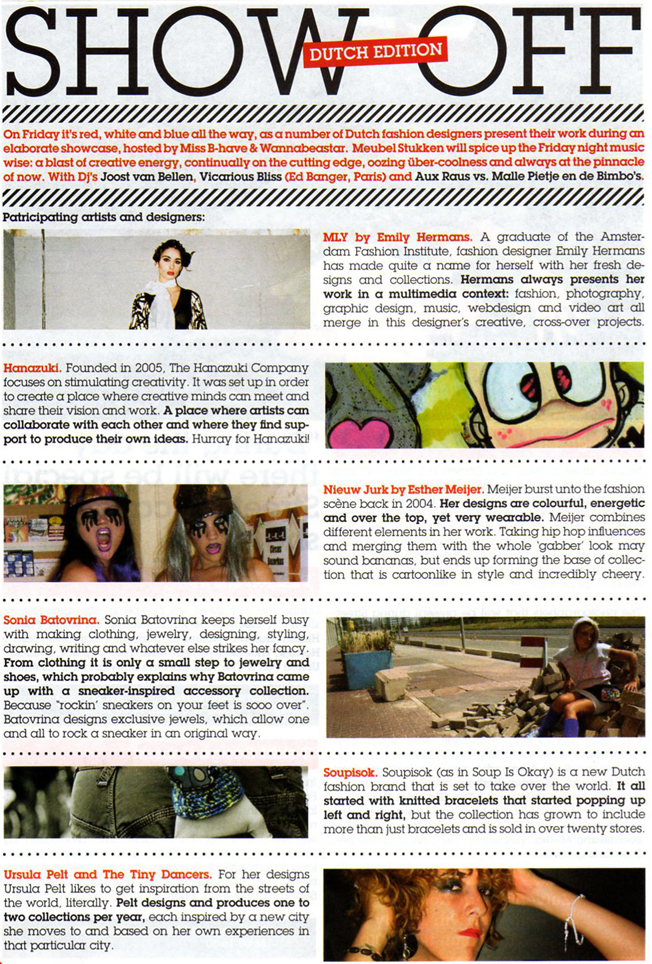 SHOW OFF

DUTCH EDITION

On Friday it's red, white and blue all the way, as a number of Dutch fashion designers present their work during an elaborate showcase, hosted by Miss B-have & Wannabeastar. Meubel Stukken will spice up the Friday night music wise: a blast of creative energy, continually on the cutting edge, oozing über-coolness and always at the pinnacle of now. With Dj's Joost van Bellen, Vicarious Bliss (Ed Banger, Paris) and Aux Raus vs. Malle Pietje en de Bimbo's.

Patricipating artists and designers:

MLY by Emily Hermans. A graduate of the Amsterdam Fashion Institute, fashion designer Emily Hermans has made quite a name for herself with her fresh designs and collections. Hermans always presents her work in a multimedia context: fashion, photography, graphic design, music, webdesign and video art all merge in this designer's creative, cross-over projects.

Hanazuki. Founded in 2005, The Hanazuki Company focuses on stimulating creativity. It was set up in order to create a place where creative minds can meet and share their vision and work. A place where artists can collaborate with each other and where they find support to produce their own ideas. Hurray for Hanazuki!

Nieuw Jurk by Esther Meijer. Meijer burst unto the fashion scène back in 2004. Her designs are colourful, energetic and over the top, yet very wearable. Meijer combines different elements in her work. Taking hip hop influences and merging them with the whole 'gabber' look may sound bananas, but ends up forming the base of collection that is cartoonlike in style and incredibly cheery.

Sonia Batovrina. Sonia Batovrina keeps herself busy with making clothing, jewelry, designing, styling, drawing, writing and whatever else strikes her fancy. From clothing it is only a small step to jewelry and shoes, which probably explains why Batovrina came up with a sneaker-inspired accessory collection. Because "rockin' sneakers on your feet is sooo over". Batovrina designs exclusive jewels, which allow one and all to rock a sneaker in an original way.

Soupisok. Soupisok (as in Soup Is Okay) is a new Dutch fashion brand that is set to take over the world. It all started with knitted bracelets that started popping up left and right, but the collection has grown to include more than just bracelets and is sold in over twenty stores.

Ursula Pelt and The Tiny Dancers. For her designs Ursula Pelt likes to get inspiration from the streets of the world, literally. Pelt designs and produces one to two collections per year, each inspired by a new city she moves to and based on her own experiences in that particular city.